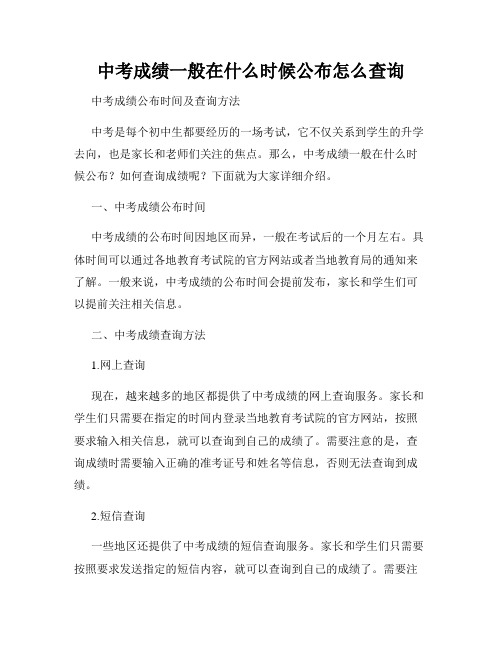 中考成绩一般在什么时候公布怎么查询

中考成绩公布时间及查询方法

中考是每个初中生都要经历的一场考试，它不仅关系到学生的升学去向，也是家长和老师们关注的焦点。那么，中考成绩一般在什么时候公布？如何查询成绩呢？下面就为大家详细介绍。

一、中考成绩公布时间

中考成绩的公布时间因地区而异，一般在考试后的一个月左右。具体时间可以通过各地教育考试院的官方网站或者当地教育局的通知来了解。一般来说，中考成绩的公布时间会提前发布，家长和学生们可以提前关注相关信息。

二、中考成绩查询方法

1.网上查询

现在，越来越多的地区都提供了中考成绩的网上查询服务。家长和学生们只需要在指定的时间内登录当地教育考试院的官方网站，按照要求输入相关信息，就可以查询到自己的成绩了。需要注意的是，查询成绩时需要输入正确的准考证号和姓名等信息，否则无法查询到成绩。

2.短信查询

一些地区还提供了中考成绩的短信查询服务。家长和学生们只需要按照要求发送指定的短信内容，就可以查询到自己的成绩了。需要注